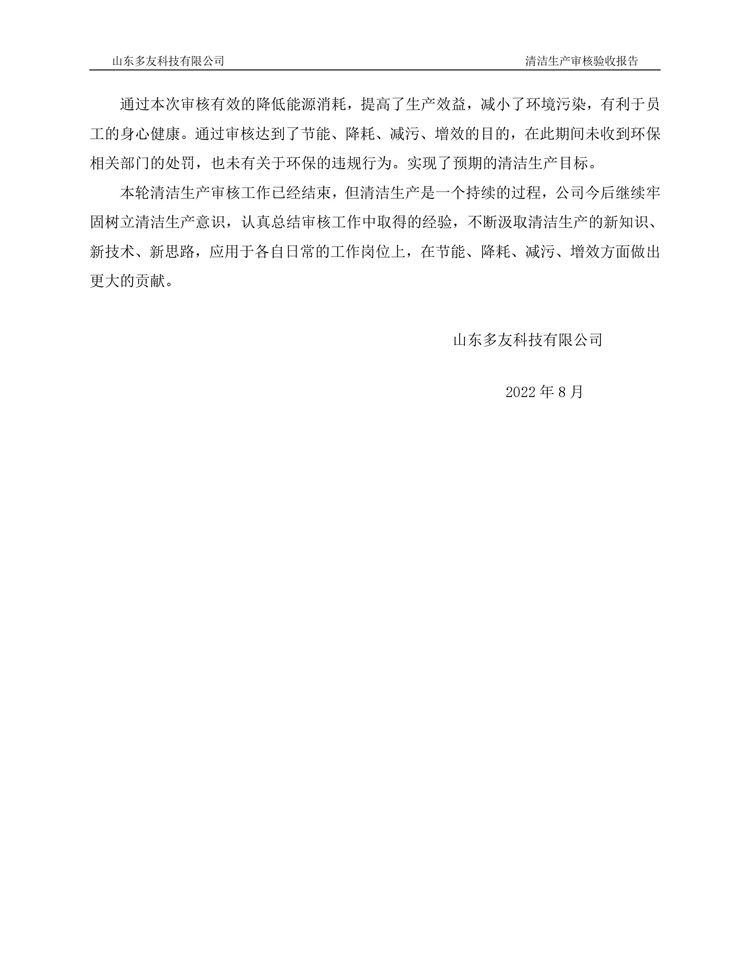 山东多友科技有限公司　　清洁生产审核验收报告

通过本次审核有效的降低能源消耗，提高了生产效益，减小了环境污染，有利于员工的身心健康。通过审核达到了节能、降耗、减污、增效的目的，在此期间未收到环保相关部门的处罚，也未有关于环保的违规行为。实现了预期的清洁生产目标。

本轮清洁生产审核工作已经结束，但清洁生产是一个持续的过程，公司今后继续牢固树立清洁生产意识，认真总结审核工作中取得的经验，不断汲取清洁生产的新知识、新技术、新思路，应用于各自日常的工作岗位上，在节能、降耗、减污、增效方面做出更大的贡献。

山东多友科技有限公司

2022 年 8 月